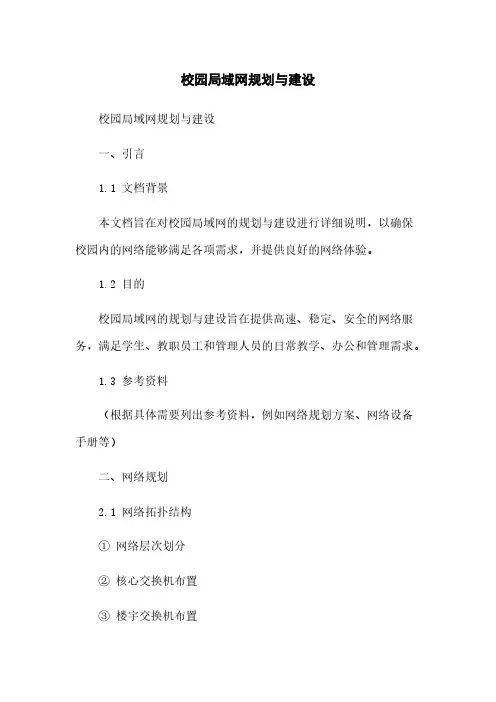 校园局域网规划与建设

校园局域网规划与建设

一、引言

1.1 文档背景

本文档旨在对校园局域网的规划与建设进行详细说明，以确保校园内的网络能够满足各项需求，并提供良好的网络体验。

1.2 目的

校园局域网的规划与建设旨在提供高速、稳定、安全的网络服务，满足学生、教职员工和管理人员的日常教学、办公和管理需求。

1.3 参考资料

（根据具体需要列出参考资料，例如网络规划方案、网络设备手册等）

二、网络规划

2.1 网络拓扑结构

① 网络层次划分

② 核心交换机布置

③ 楼宇交换机布置